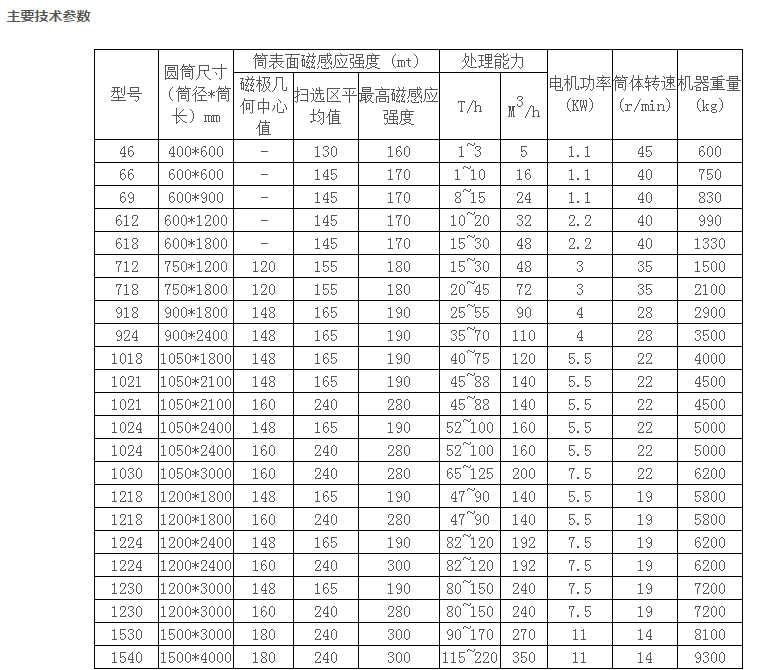 主要技术参数

| 型号 | 圆筒尺寸（筒径*筒长）mm | 筒表面磁感应强度（mt） 磁极几何中心值 | 筒表面磁感应强度（mt） 扫选区平均值 | 筒表面磁感应强度（mt） 最高磁感应强度 | 处理能力 T/h | 处理能力 $M^3/h$ | 电机功率(KW) | 筒体转速(r/min) | 机器重量(kg) |
|---|---|---|---|---|---|---|---|---|---|
| 46 | 400*600 | - | 130 | 160 | 1~3 | 5 | 1.1 | 45 | 600 |
| 66 | 600*600 | - | 145 | 170 | 1~10 | 16 | 1.1 | 40 | 750 |
| 69 | 600*900 | - | 145 | 170 | 8~15 | 24 | 1.1 | 40 | 830 |
| 612 | 600*1200 | - | 145 | 170 | 10~20 | 32 | 2.2 | 40 | 990 |
| 618 | 600*1800 | - | 145 | 170 | 15~30 | 48 | 2.2 | 40 | 1330 |
| 712 | 750*1200 | 120 | 155 | 180 | 15~30 | 48 | 3 | 35 | 1500 |
| 718 | 750*1800 | 120 | 155 | 180 | 20~45 | 72 | 3 | 35 | 2100 |
| 918 | 900*1800 | 148 | 165 | 190 | 25~55 | 90 | 4 | 28 | 2900 |
| 924 | 900*2400 | 148 | 165 | 190 | 35~70 | 110 | 4 | 28 | 3500 |
| 1018 | 1050*1800 | 148 | 165 | 190 | 40~75 | 120 | 5.5 | 22 | 4000 |
| 1021 | 1050*2100 | 148 | 165 | 190 | 45~88 | 140 | 5.5 | 22 | 4500 |
| 1021 | 1050*2100 | 160 | 240 | 280 | 45~88 | 140 | 5.5 | 22 | 4500 |
| 1024 | 1050*2400 | 148 | 165 | 190 | 52~100 | 160 | 5.5 | 22 | 5000 |
| 1024 | 1050*2400 | 160 | 240 | 280 | 52~100 | 160 | 5.5 | 22 | 5000 |
| 1030 | 1050*3000 | 160 | 240 | 280 | 65~125 | 200 | 7.5 | 22 | 6200 |
| 1218 | 1200*1800 | 148 | 165 | 190 | 47~90 | 140 | 5.5 | 19 | 5800 |
| 1218 | 1200*1800 | 160 | 240 | 280 | 47~90 | 140 | 5.5 | 19 | 5800 |
| 1224 | 1200*2400 | 148 | 165 | 190 | 82~120 | 192 | 7.5 | 19 | 6200 |
| 1224 | 1200*2400 | 160 | 240 | 300 | 82~120 | 192 | 7.5 | 19 | 6200 |
| 1230 | 1200*3000 | 148 | 165 | 190 | 80~150 | 240 | 7.5 | 19 | 7200 |
| 1230 | 1200*3000 | 160 | 240 | 280 | 80~150 | 240 | 7.5 | 19 | 7200 |
| 1530 | 1500*3000 | 180 | 240 | 300 | 90~170 | 270 | 11 | 14 | 8100 |
| 1540 | 1500*4000 | 180 | 240 | 300 | 115~220 | 350 | 11 | 14 | 9300 |